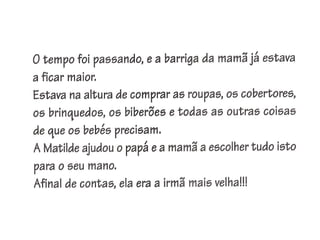 O tempo foi passando, e a barriga da mamã já estava a ficar maior.
Estava na altura de comprar as roupas, os cobertores, os brinquedos, os biberões e todas as outras coisas de que os bebés precisam.
A Matilde ajudou o papá e a mamã a escolher tudo isto para o seu mano.
Afinal de contas, ela era a irmã mais velha!!!